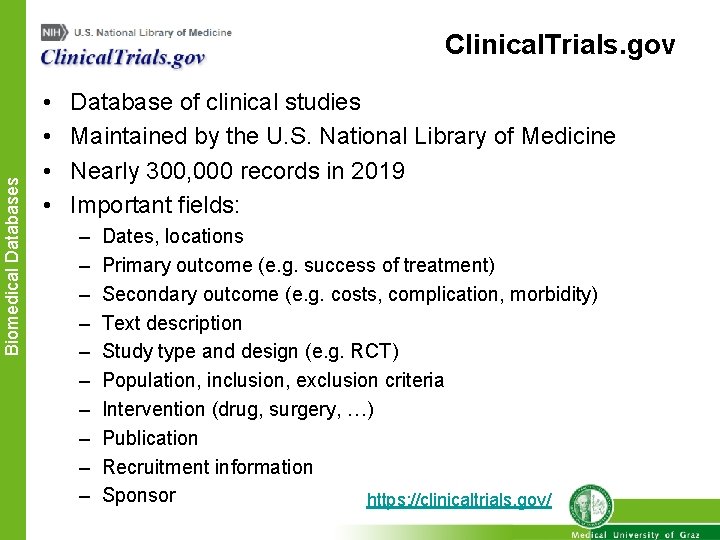 Biomedical Databases

NIH U.S. National Library of Medicine
ClinicalTrials.gov

ClinicalTrials.gov

• Database of clinical studies
• Maintained by the U.S. National Library of Medicine
• Nearly 300,000 records in 2019
• Important fields:
– Dates, locations
– Primary outcome (e.g. success of treatment)
– Secondary outcome (e.g. costs, complication, morbidity)
– Text description
– Study type and design (e.g. RCT)
– Population, inclusion, exclusion criteria
– Intervention (drug, surgery, …)
– Publication
– Recruitment information
– Sponsor

https://clinicaltrials.gov/

Medical University of Graz